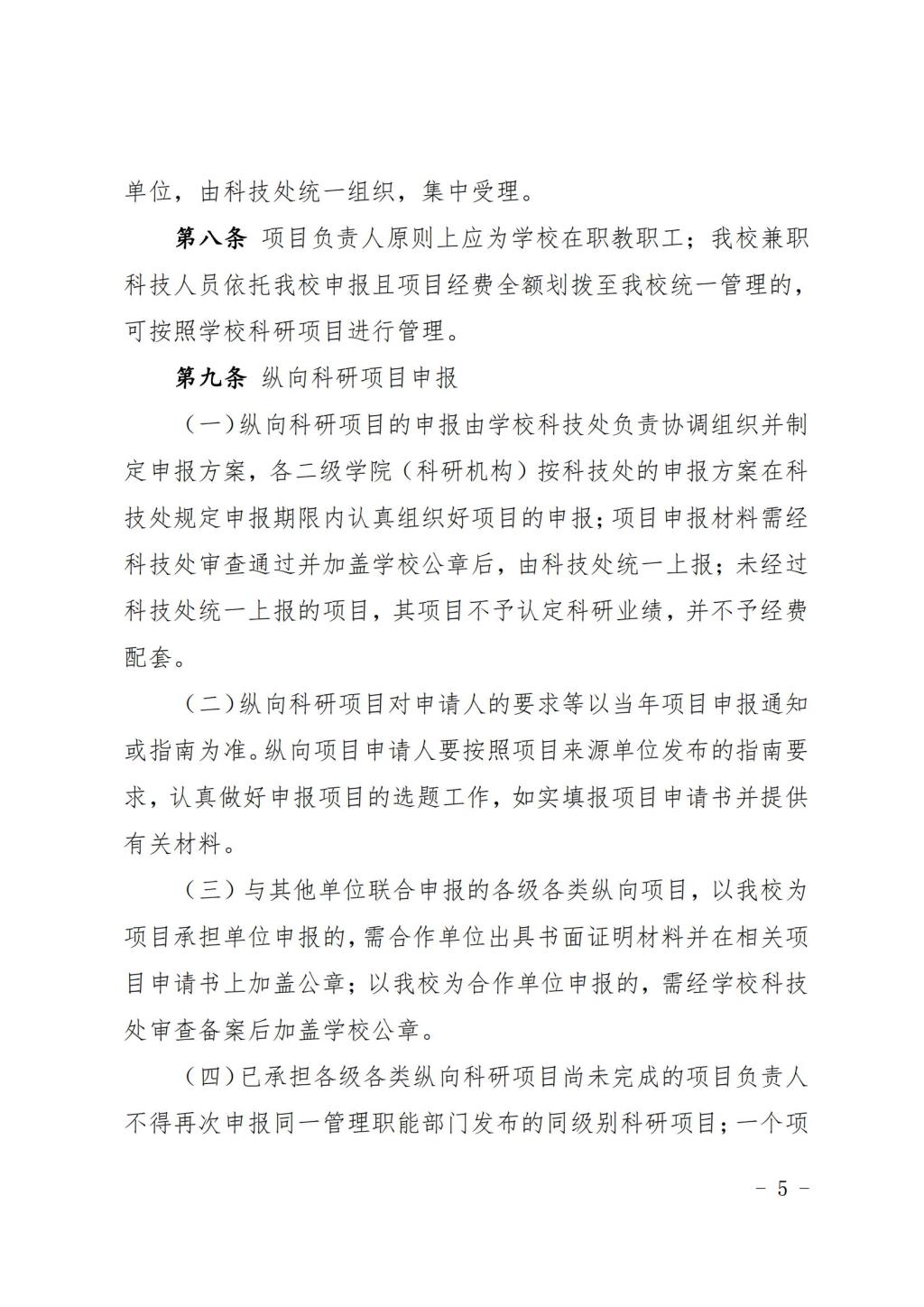 单位，由科技处统一组织，集中受理。

第八条 项目负责人原则上应为学校在职教职工；我校兼职科技人员依托我校申报且项目经费全额划拨至我校统一管理的，可按照学校科研项目进行管理。

第九条 纵向科研项目申报

（一）纵向科研项目的申报由学校科技处负责协调组织并制定申报方案，各二级学院（科研机构）按科技处的申报方案在科技处规定申报期限内认真组织好项目的申报；项目申报材料需经科技处审查通过并加盖学校公章后，由科技处统一上报；未经过科技处统一上报的项目，其项目不予认定科研业绩，并不予经费配套。

（二）纵向科研项目对申请人的要求等以当年项目申报通知或指南为准。纵向项目申请人要按照项目来源单位发布的指南要求，认真做好申报项目的选题工作，如实填报项目申请书并提供有关材料。

（三）与其他单位联合申报的各级各类纵向项目，以我校为项目承担单位申报的，需合作单位出具书面证明材料并在相关项目申请书上加盖公章；以我校为合作单位申报的，需经学校科技处审查备案后加盖学校公章。

（四）已承担各级各类纵向科研项目尚未完成的项目负责人不得再次申报同一管理职能部门发布的同级别科研项目；一个项

－ 5 －